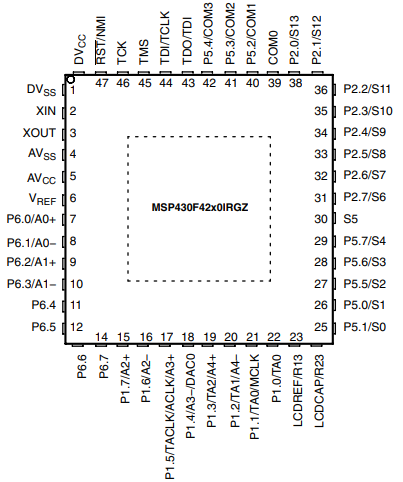 $DV_{CC}$
$\overline{RST}$/NMI
TCK
TMS
TDI/TCLK
TDO/TDI
P5.4/COM3
P5.3/COM2
P5.2/COM1
COM0
P2.0/S13
P2.1/S12

47 46 45 44 43 42 41 40 39 38

$DV_{SS}$ 1
XIN 2
XOUT 3
$AV_{SS}$ 4
$AV_{CC}$ 5
$V_{REF}$ 6
P6.0/A0+ 7
P6.1/A0− 8
P6.2/A1+ 9
P6.3/A1− 10
P6.4 11
P6.5 12

MSP430F42x0IRGZ

36 P2.2/S11
35 P2.3/S10
34 P2.4/S9
33 P2.5/S8
32 P2.6/S7
31 P2.7/S6
30 S5
29 P5.7/S4
28 P5.6/S3
27 P5.5/S2
26 P5.0/S1
25 P5.1/S0

14 15 16 17 18 19 20 21 22 23

P6.6
P6.7
P1.7/A2+
P1.6/A2−
P1.5/TACLK/ACLK/A3+
P1.4/A3−/DAC0
P1.3/TA2/A4+
P1.2/TA1/A4−
P1.1/TA0/MCLK
P1.0/TA0
LCDREF/R13
LCDCAP/R23